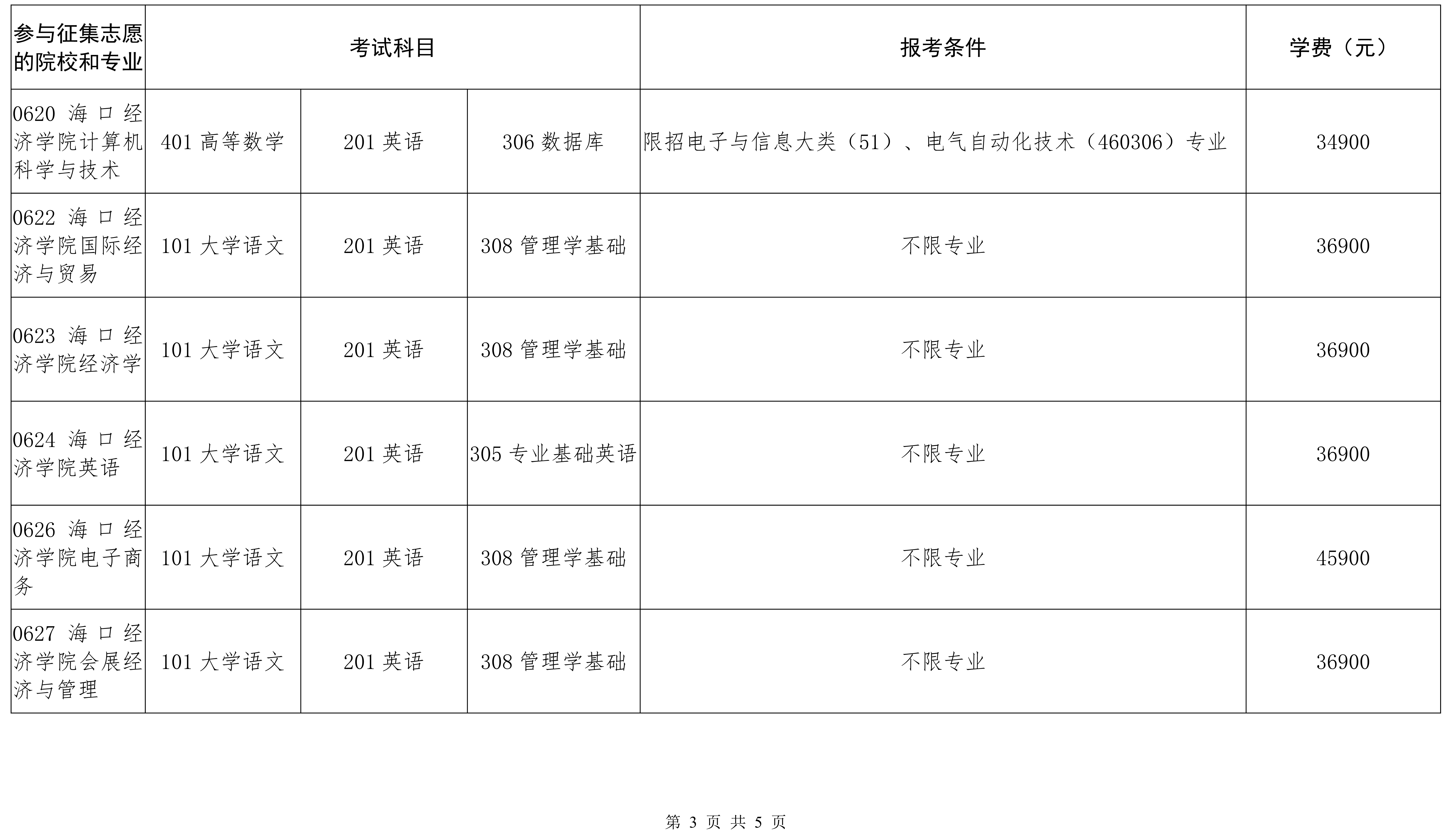 | 参与征集志愿的院校和专业 | 考试科目 | | | 报考条件 | 学费（元） |
|---|---|---|---|---|---|
| 0620 海口经济学院计算机科学与技术 | 401 高等数学 | 201 英语 | 306 数据库 | 限招电子与信息大类（51）、电气自动化技术（460306）专业 | 34900 |
| 0622 海口经济学院国际经济与贸易 | 101 大学语文 | 201 英语 | 308 管理学基础 | 不限专业 | 36900 |
| 0623 海口经济学院经济学 | 101 大学语文 | 201 英语 | 308 管理学基础 | 不限专业 | 36900 |
| 0624 海口经济学院英语 | 101 大学语文 | 201 英语 | 305 专业基础英语 | 不限专业 | 36900 |
| 0626 海口经济学院电子商务 | 101 大学语文 | 201 英语 | 308 管理学基础 | 不限专业 | 45900 |
| 0627 海口经济学院会展经济与管理 | 101 大学语文 | 201 英语 | 308 管理学基础 | 不限专业 | 36900 |

第 3 页 共 5 页